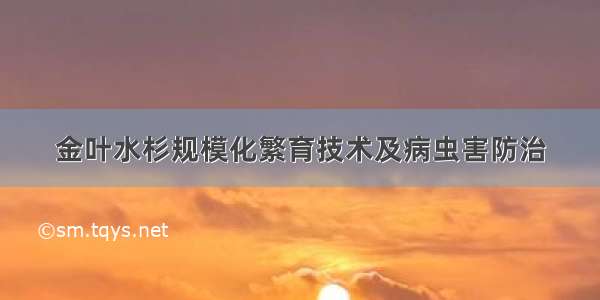 金叶水杉规模化繁育技术及病虫害防治

©sm.tqys.net